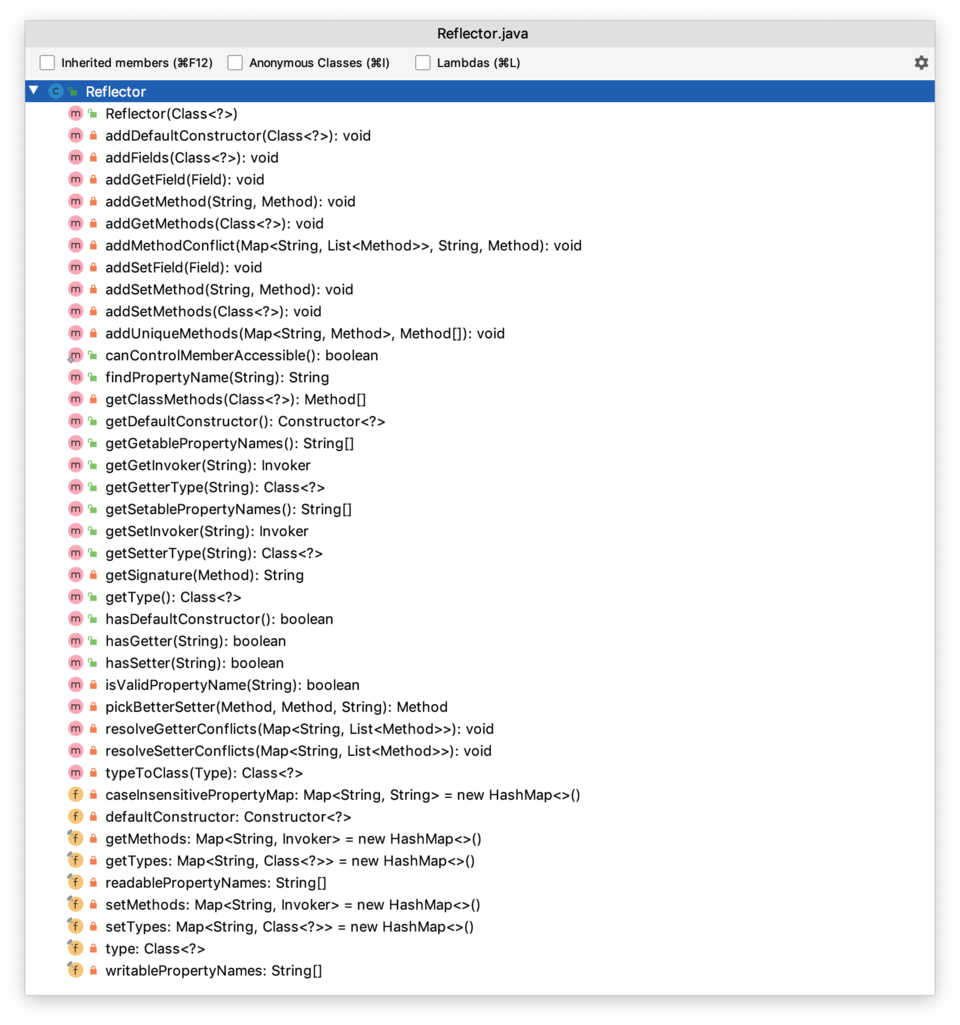 Reflector.java

Inherited members (⌘F12) Anonymous Classes (⌘I) Lambdas (⌘L)

Reflector
Reflector(Class<?>)
addDefaultConstructor(Class<?>): void
addFields(Class<?>): void
addGetField(Field): void
addGetMethod(String, Method): void
addGetMethods(Class<?>): void
addMethodConflict(Map<String, List<Method>>, String, Method): void
addSetField(Field): void
addSetMethod(String, Method): void
addSetMethods(Class<?>): void
addUniqueMethods(Map<String, Method>, Method[]): void
canControlMemberAccessible(): boolean
findPropertyName(String): String
getClassMethods(Class<?>): Method[]
getDefaultConstructor(): Constructor<?>
getGetablePropertyNames(): String[]
getGetInvoker(String): Invoker
getGetterType(String): Class<?>
getSetablePropertyNames(): String[]
getSetInvoker(String): Invoker
getSetterType(String): Class<?>
getSignature(Method): String
getType(): Class<?>
hasDefaultConstructor(): boolean
hasGetter(String): boolean
hasSetter(String): boolean
isValidPropertyName(String): boolean
pickBetterSetter(Method, Method, String): Method
resolveGetterConflicts(Map<String, List<Method>>): void
resolveSetterConflicts(Map<String, List<Method>>): void
typeToClass(Type): Class<?>
caseInsensitivePropertyMap: Map<String, String> = new HashMap<>()
defaultConstructor: Constructor<?>
getMethods: Map<String, Invoker> = new HashMap<>()
getTypes: Map<String, Class<?>> = new HashMap<>()
readablePropertyNames: String[]
setMethods: Map<String, Invoker> = new HashMap<>()
setTypes: Map<String, Class<?>> = new HashMap<>()
type: Class<?>
writablePropertyNames: String[]